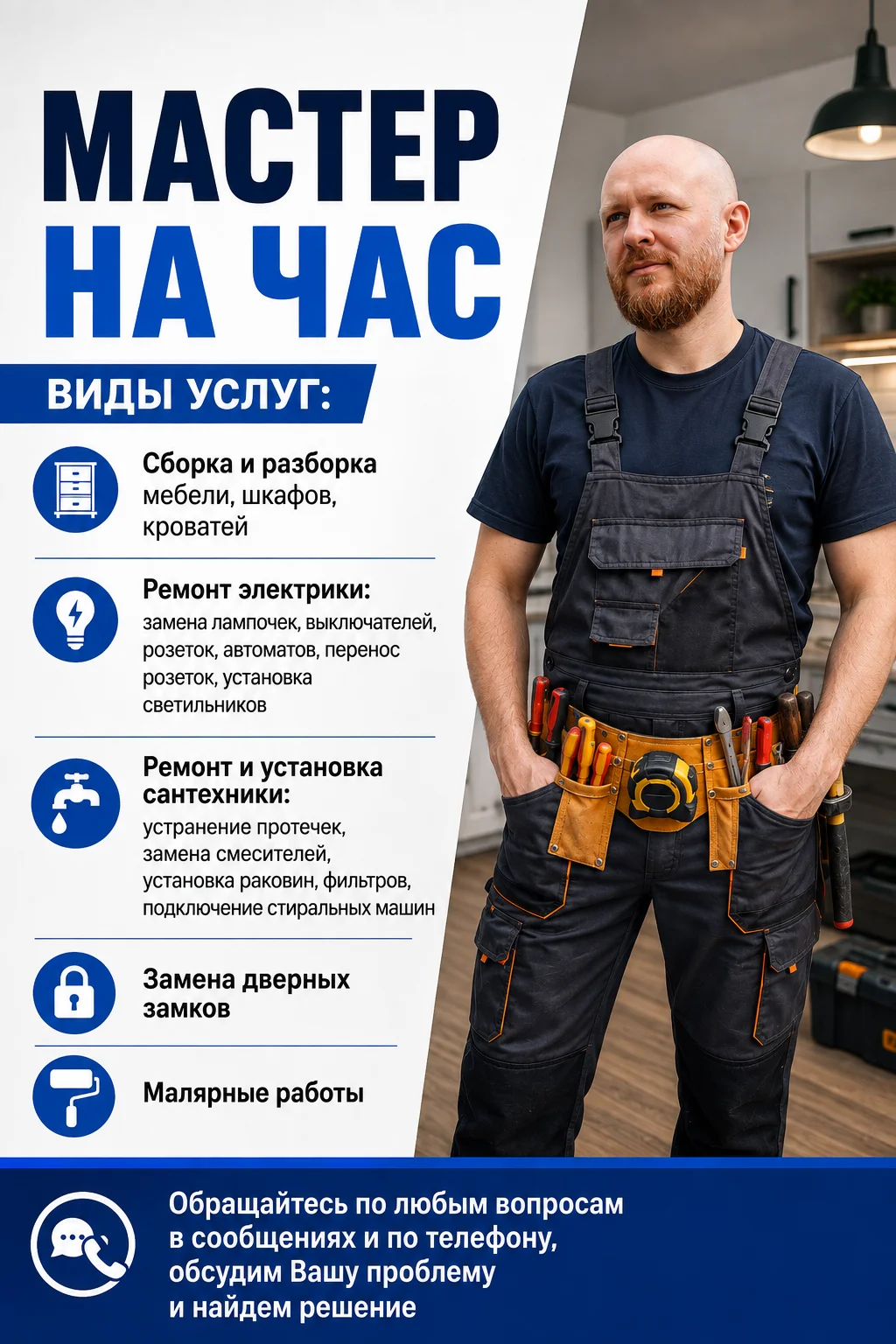 МАСТЕР
НА ЧАС

ВИДЫ УСЛУГ:

Сборка и разборка мебели, шкафов, кроватей

Ремонт электрики:
замена лампочек, выключателей, розеток, автоматов, перенос розеток, установка светильников

Ремонт и установка сантехники:
устранение протечек, замена смесителей, установка раковин, фильтров, подключение стиральных машин

Замена дверных замков

Малярные работы

Обращайтесь по любым вопросам в сообщениях и по телефону, обсудим Вашу проблему и найдем решение